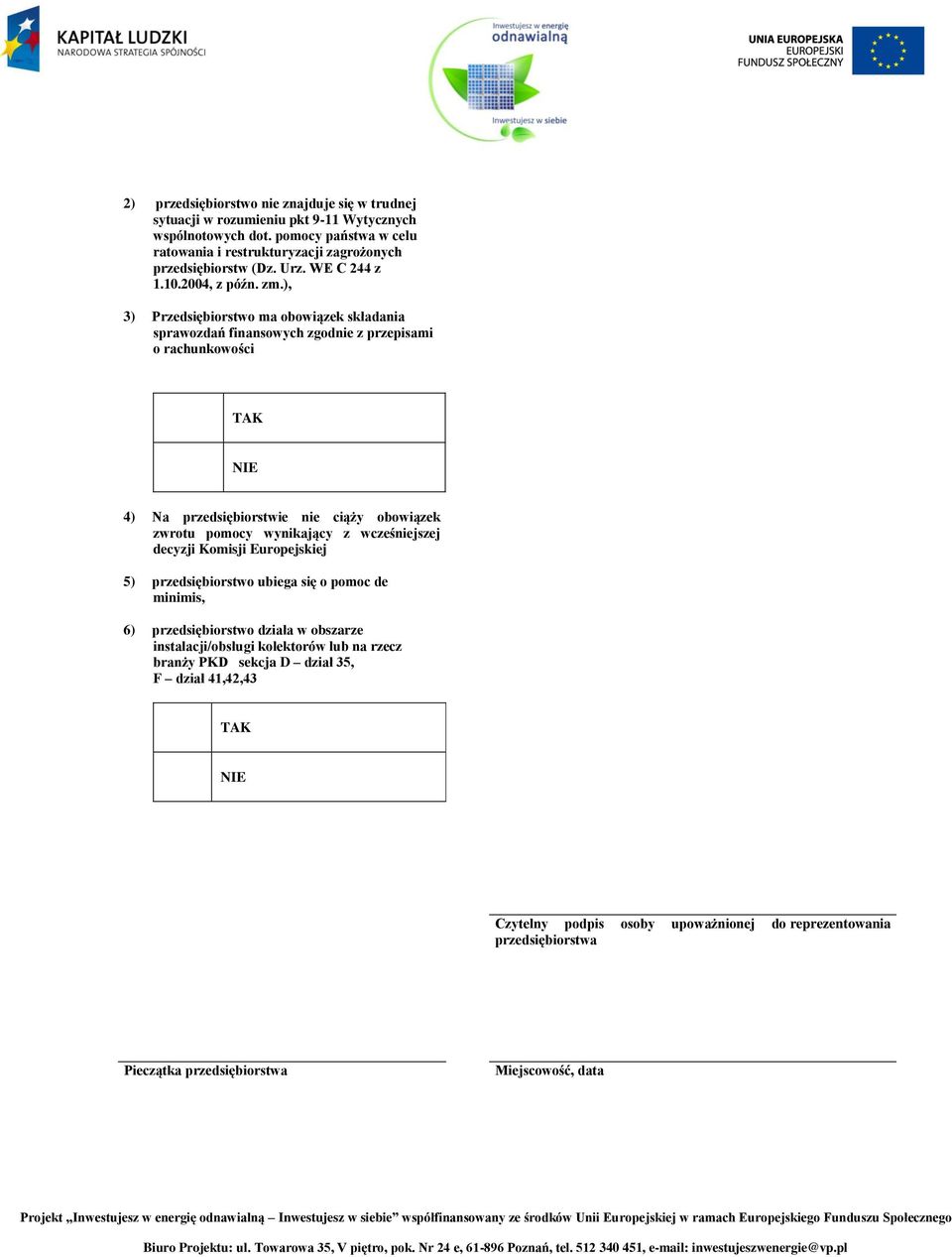 KAPITAŁ LUDZKI
NARODOWA STRATEGIA SPÓJNOŚCI

Inwestujesz w energię
odnawialną
Inwestujesz w siebie

UNIA EUROPEJSKA
EUROPEJSKI
FUNDUSZ SPOŁECZNY

2) przedsiębiorstwo nie znajduje się w trudnej sytuacji w rozumieniu pkt 9-11 Wytycznych wspólnotowych dot. pomocy państwa w celu ratowania i restrukturyzacji zagrożonych przedsiębiorstw (Dz. Urz. WE C 244 z 1.10.2004, z późn. zm.),

3) Przedsiębiorstwo ma obowiązek składania sprawozdań finansowych zgodnie z przepisami o rachunkowości

| | TAK |
|---|---|
| | NIE |

4) Na przedsiębiorstwie nie ciąży obowiązek zwrotu pomocy wynikający z wcześniejszej decyzji Komisji Europejskiej

5) przedsiębiorstwo ubiega się o pomoc de minimis,

6) przedsiębiorstwo działa w obszarze instalacji/obsługi kolektorów lub na rzecz branży PKD sekcja D – dział 35, F – dział 41,42,43

| | TAK |
|---|---|
| | NIE |

Czytelny podpis osoby upoważnionej do reprezentowania przedsiębiorstwa

Pieczątka przedsiębiorstwa

Miejscowość, data

Projekt „Inwestujesz w energię odnawialną – Inwestujesz w siebie” współfinansowany ze środków Unii Europejskiej w ramach Europejskiego Funduszu Społecznego

Biuro Projektu: ul. Towarowa 35, V piętro, pok. Nr 24 e, 61-896 Poznań, tel. 512 340 451, e-mail: inwestujeszwenergie@vp.pl